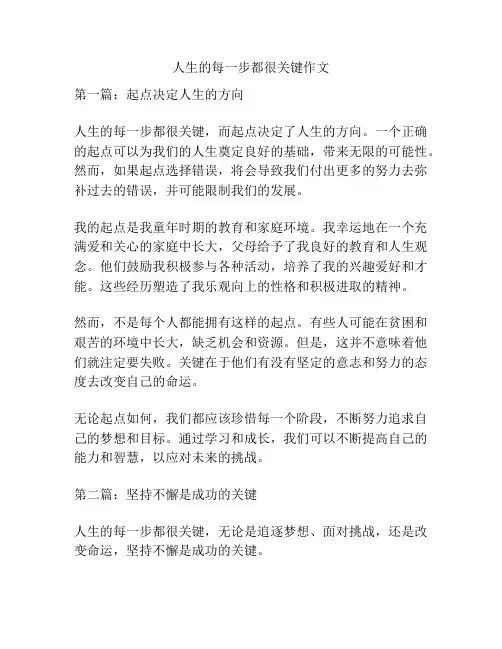 人生的每一步都很关键作文

第一篇：起点决定人生的方向

人生的每一步都很关键，而起点决定了人生的方向。一个正确的起点可以为我们的人生奠定良好的基础，带来无限的可能性。然而，如果起点选择错误，将会导致我们付出更多的努力去弥补过去的错误，并可能限制我们的发展。

我的起点是我童年时期的教育和家庭环境。我幸运地在一个充满爱和关心的家庭中长大，父母给予了我良好的教育和人生观念。他们鼓励我积极参与各种活动，培养了我的兴趣爱好和才能。这些经历塑造了我乐观向上的性格和积极进取的精神。

然而，不是每个人都能拥有这样的起点。有些人可能在贫困和艰苦的环境中长大，缺乏机会和资源。但是，这并不意味着他们就注定要失败。关键在于他们有没有坚定的意志和努力的态度去改变自己的命运。

无论起点如何，我们都应该珍惜每一个阶段，不断努力追求自己的梦想和目标。通过学习和成长，我们可以不断提高自己的能力和智慧，以应对未来的挑战。

第二篇：坚持不懈是成功的关键

人生的每一步都很关键，无论是追逐梦想、面对挑战，还是改变命运，坚持不懈是成功的关键。